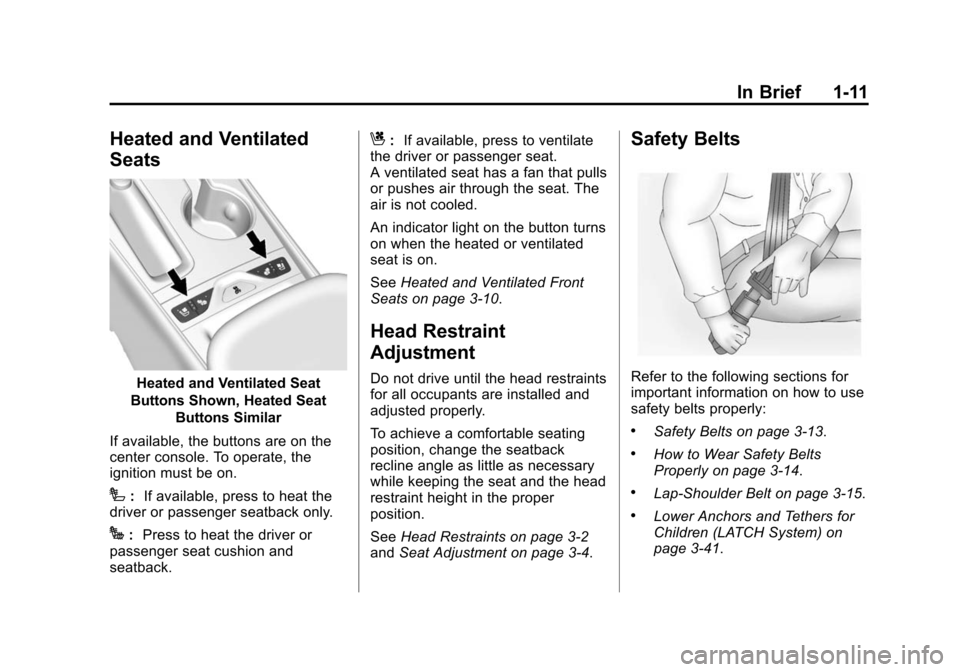 In Brief 1-11

Heated and Ventilated Seats

Heated and Ventilated Seat Buttons Shown, Heated Seat Buttons Similar

If available, the buttons are on the center console. To operate, the ignition must be on.

: If available, press to heat the driver or passenger seatback only.

: Press to heat the driver or passenger seat cushion and seatback.

: If available, press to ventilate the driver or passenger seat. A ventilated seat has a fan that pulls or pushes air through the seat. The air is not cooled.

An indicator light on the button turns on when the heated or ventilated seat is on.

See Heated and Ventilated Front Seats on page 3-10.

Head Restraint Adjustment

Do not drive until the head restraints for all occupants are installed and adjusted properly.

To achieve a comfortable seating position, change the seatback recline angle as little as necessary while keeping the seat and the head restraint height in the proper position.

See Head Restraints on page 3-2 and Seat Adjustment on page 3-4.

Safety Belts

Refer to the following sections for important information on how to use safety belts properly:

• Safety Belts on page 3-13.

• How to Wear Safety Belts Properly on page 3-14.

• Lap-Shoulder Belt on page 3-15.

• Lower Anchors and Tethers for Children (LATCH System) on page 3-41.

carmanualsonline.info